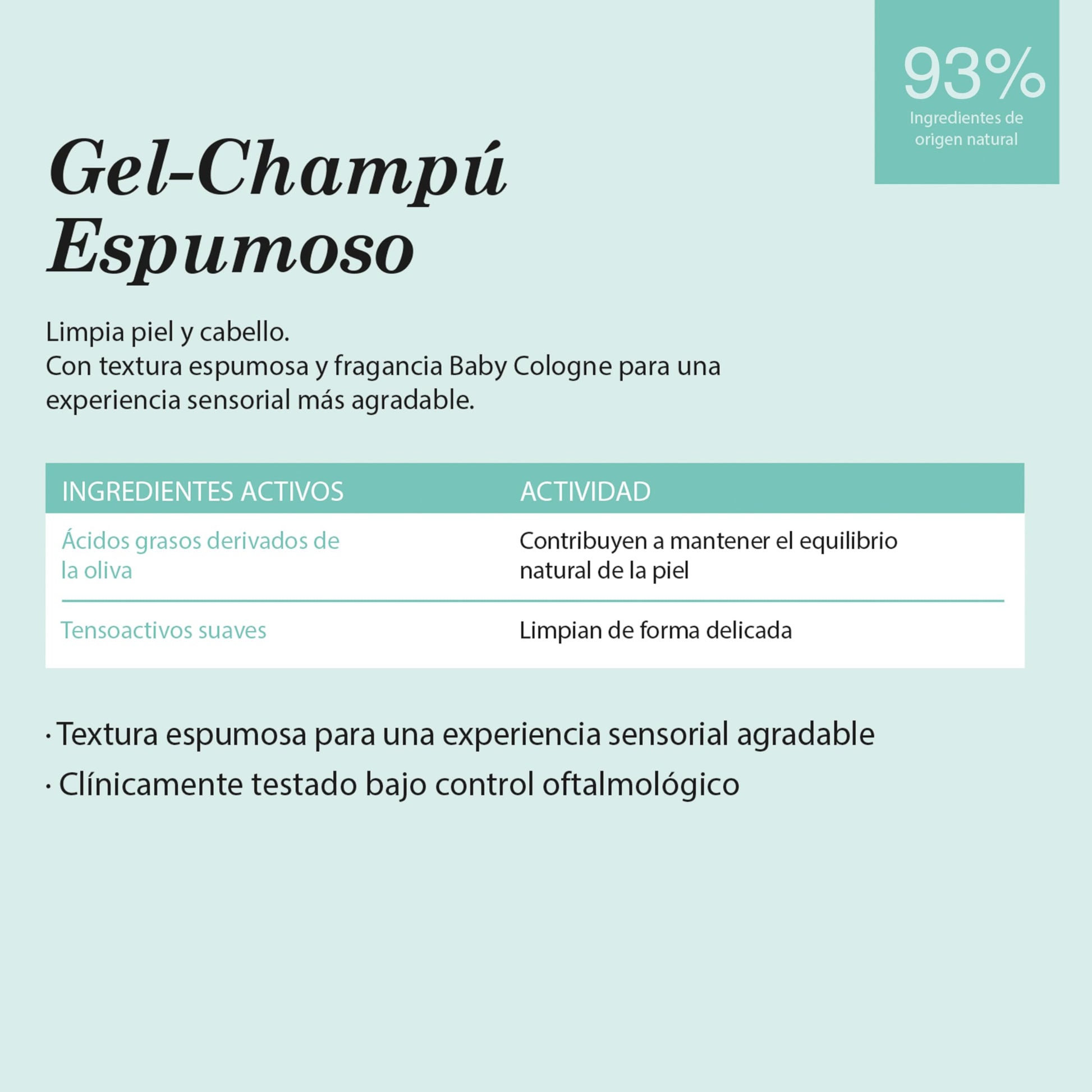 93%
Ingredientes de origen natural

Gel-Champú
Espumoso

Limpia piel y cabello.
Con textura espumosa y fragancia Baby Cologne para una experiencia sensorial más agradable.

| INGREDIENTES ACTIVOS | ACTIVIDAD |
|---|---|
| Ácidos grasos derivados de la oliva | Contribuyen a mantener el equilibrio natural de la piel |
| Tensoactivos suaves | Limpian de forma delicada |

· Textura espumosa para una experiencia sensorial agradable
· Clínicamente testado bajo control oftalmológico